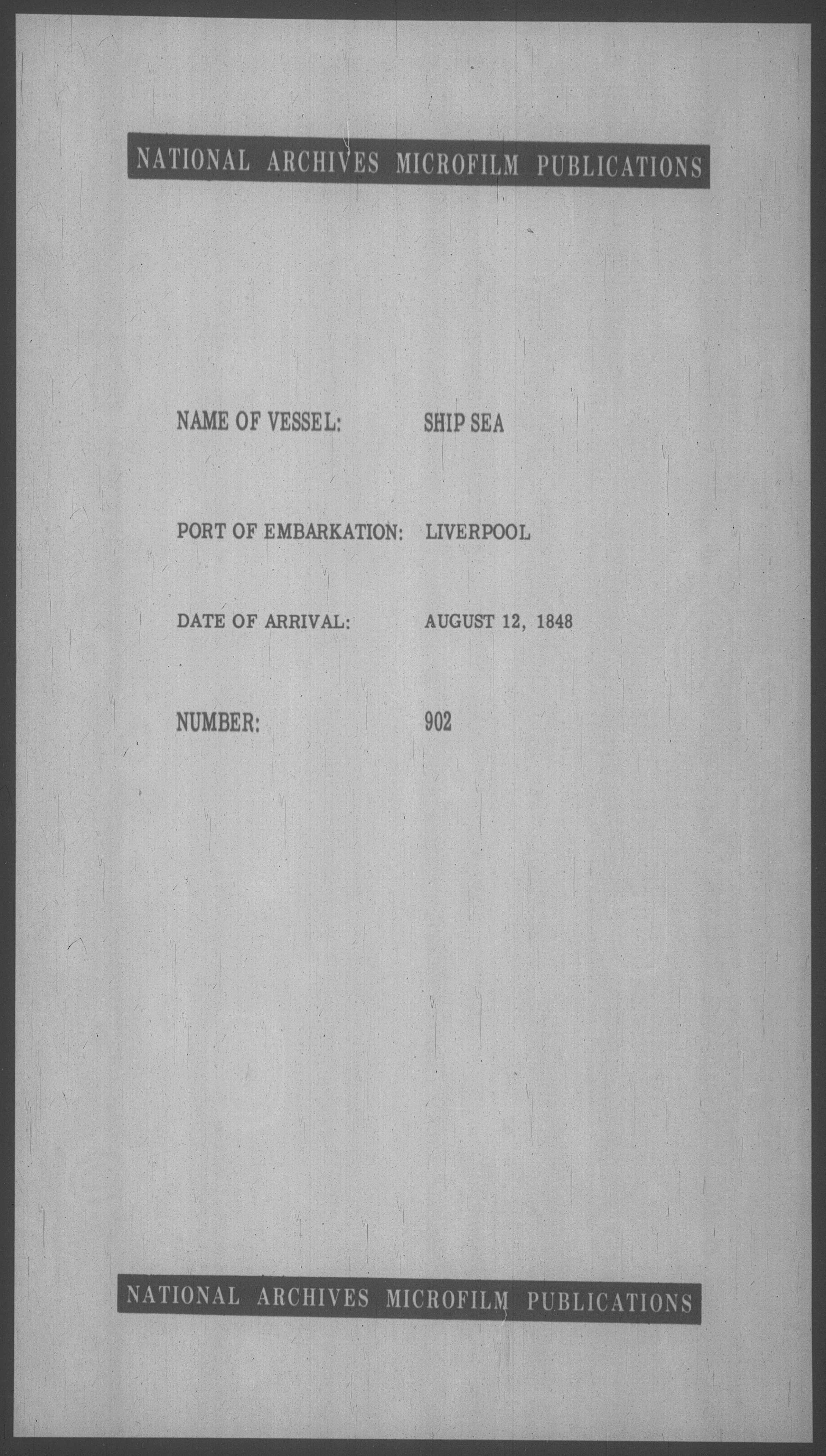 NATIONAL ARCHIVES MICROFILM PUBLICATIONS

NAME OF VESSEL: SHIP SEA

PORT OF EMBARKATION: LIVERPOOL

DATE OF ARRIVAL: AUGUST 12, 1848

NUMBER: 902

NATIONAL ARCHIVES MICROFILM PUBLICATIONS